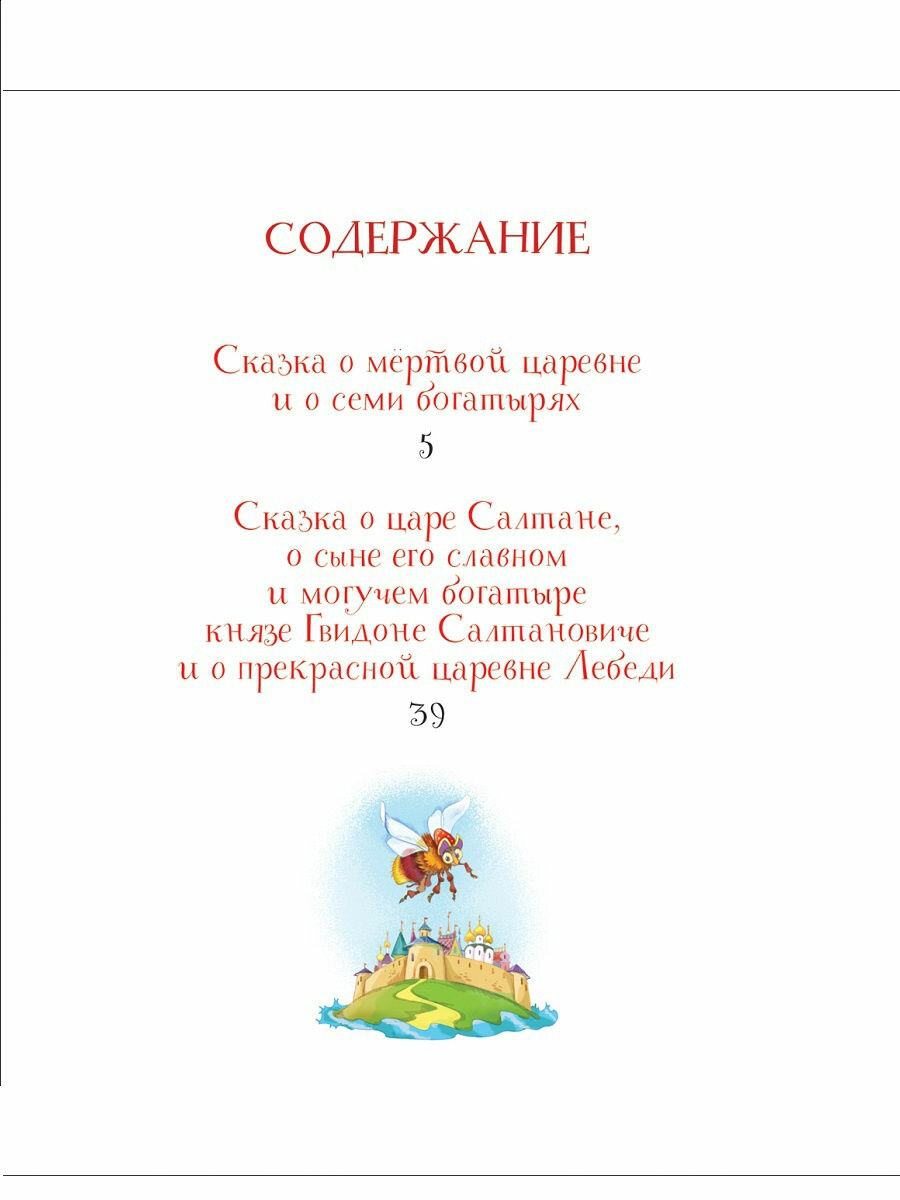 СОДЕРЖАНИЕ

Сказка о мёртвой царевне и о семи богатырях

5

Сказка о царе Салтане, о сыне его славном и могучем богатыре князе Гвидоне Салтановиче и о прекрасной царевне Лебеди

39